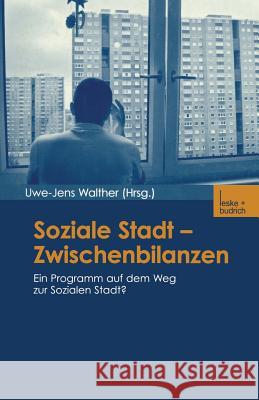 Uwe-Jens Walther (Hrsg.)

leske + budrich

Soziale Stadt – Zwischenbilanzen

Ein Programm auf dem Weg zur Sozialen Stadt?

Kraina Książek